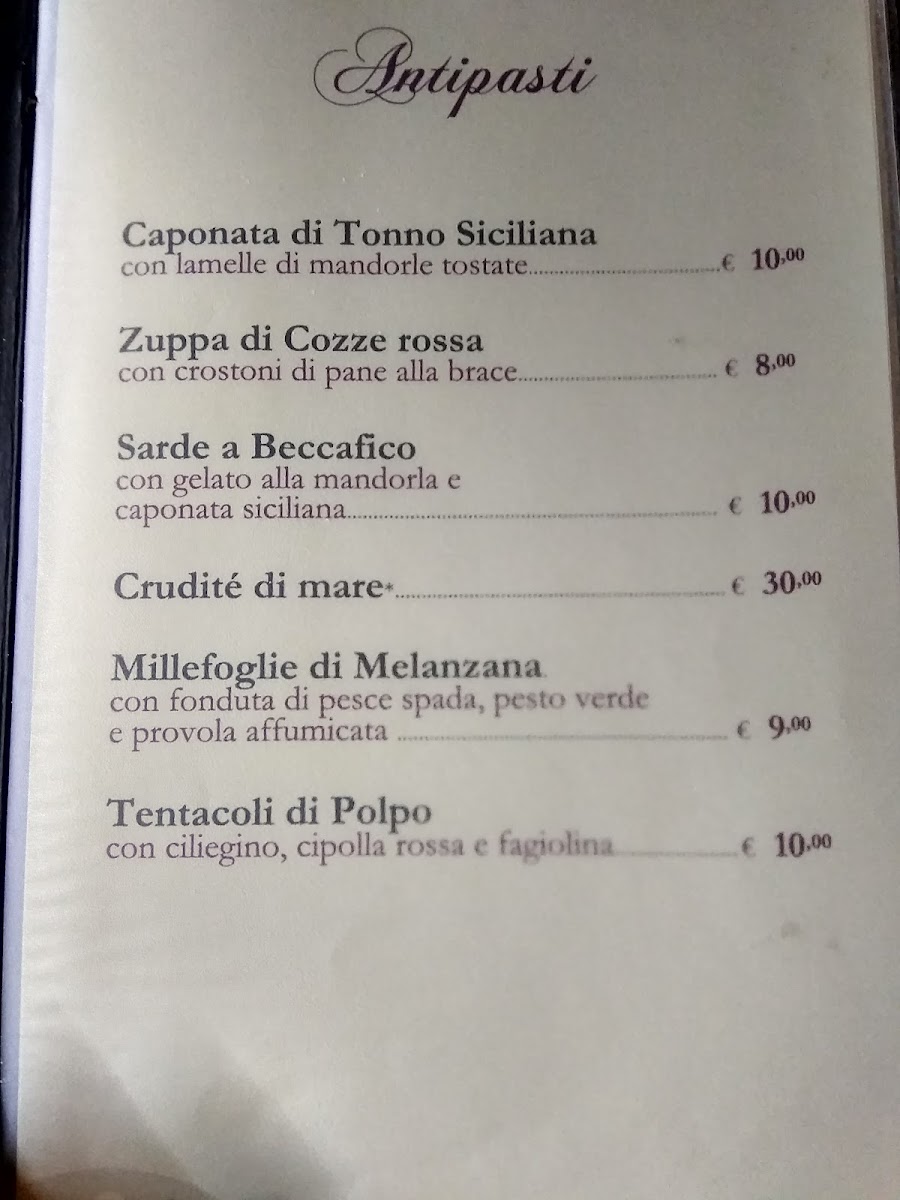 Antipasti

Caponata di Tonno Siciliana
con lamelle di mandorle tostate € 10,00

Zuppa di Cozze rossa
con crostoni di pane alla brace € 8,00

Sarde a Beccafico
con gelato alla mandorla e caponata siciliana € 10,00

Crudité di mare* € 30,00

Millefoglie di Melanzana
con fonduta di pesce spada, pesto verde e provola affumicata € 9,00

Tentacoli di Polpo
con ciliegino, cipolla rossa e fagiolina € 10,00